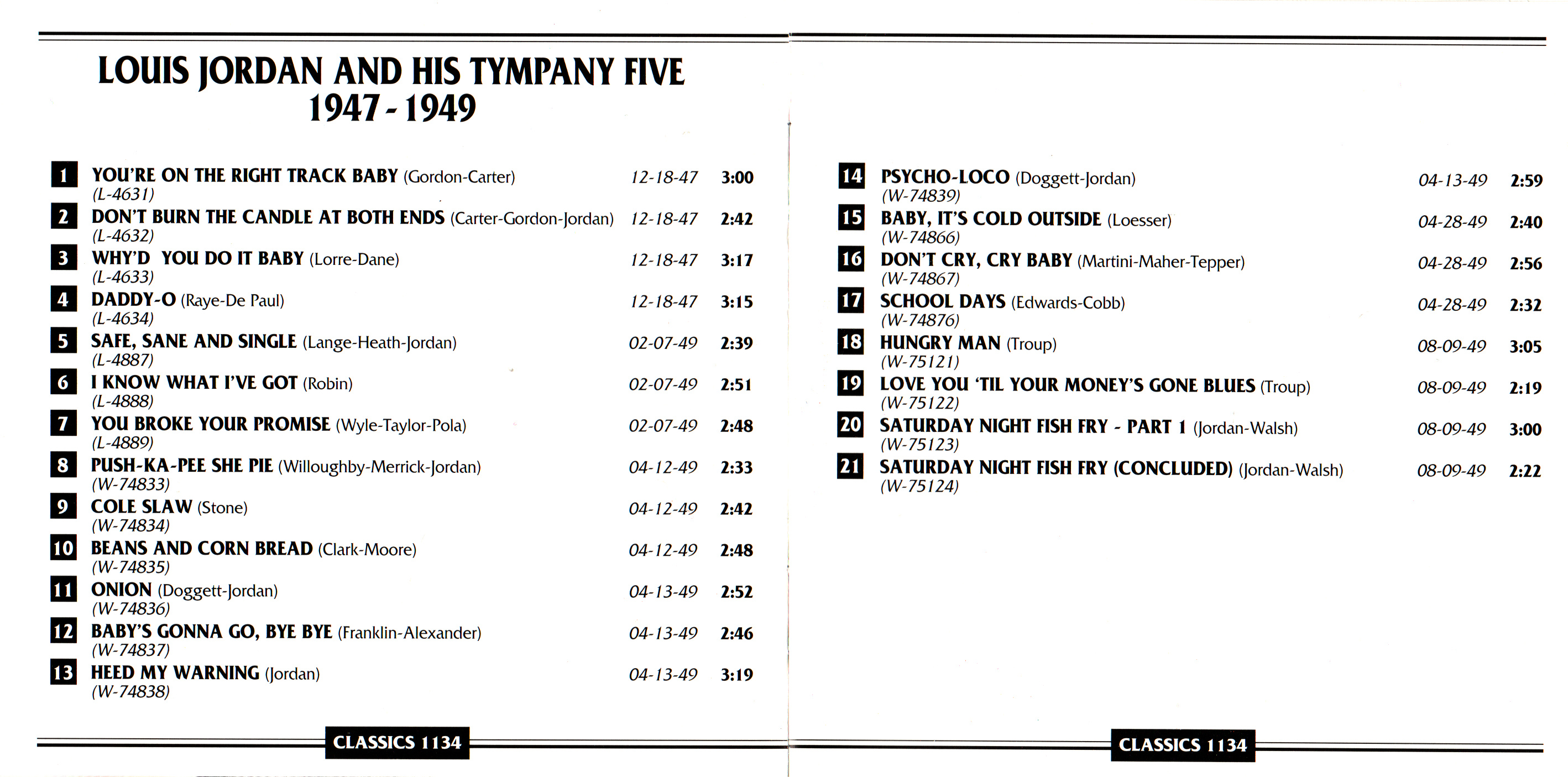 LOUIS JORDAN AND HIS TYMPANY FIVE
1947 - 1949

1 YOU'RE ON THE RIGHT TRACK BABY (Gordon-Carter) 12-18-47 3:00
(L-4631)
2 DON'T BURN THE CANDLE AT BOTH ENDS (Carter-Gordon-Jordan) 12-18-47 2:42
(L-4632)
3 WHY'D YOU DO IT BABY (Lorre-Dane) 12-18-47 3:17
(L-4633)
4 DADDY-O (Raye-De Paul) 12-18-47 3:15
(L-4634)
5 SAFE, SANE AND SINGLE (Lange-Heath-Jordan) 02-07-49 2:39
(L-4887)
6 I KNOW WHAT I'VE GOT (Robin) 02-07-49 2:51
(L-4888)
7 YOU BROKE YOUR PROMISE (Wyle-Taylor-Pola) 02-07-49 2:48
(L-4889)
8 PUSH-KA-PEE SHE PIE (Willoughby-Merrick-Jordan) 04-12-49 2:33
(W-74833)
9 COLE SLAW (Stone) 04-12-49 2:42
(W-74834)
10 BEANS AND CORN BREAD (Clark-Moore) 04-12-49 2:48
(W-74835)
11 ONION (Doggett-Jordan) 04-13-49 2:52
(W-74836)
12 BABY'S GONNA GO, BYE BYE (Franklin-Alexander) 04-13-49 2:46
(W-74837)
13 HEED MY WARNING (Jordan) 04-13-49 3:19
(W-74838)

CLASSICS 1134

14 PSYCHO-LOCO (Doggett-Jordan) 04-13-49 2:59
(W-74839)
15 BABY, IT'S COLD OUTSIDE (Loesser) 04-28-49 2:40
(W-74866)
16 DON'T CRY, CRY BABY (Martini-Maher-Tepper) 04-28-49 2:56
(W-74867)
17 SCHOOL DAYS (Edwards-Cobb) 04-28-49 2:32
(W-74876)
18 HUNGRY MAN (Troup) 08-09-49 3:05
(W-75121)
19 LOVE YOU 'TIL YOUR MONEY'S GONE BLUES (Troup) 08-09-49 2:19
(W-75122)
20 SATURDAY NIGHT FISH FRY - PART 1 (Jordan-Walsh) 08-09-49 3:00
(W-75123)
21 SATURDAY NIGHT FISH FRY (CONCLUDED) (Jordan-Walsh) 08-09-49 2:22
(W-75124)

CLASSICS 1134